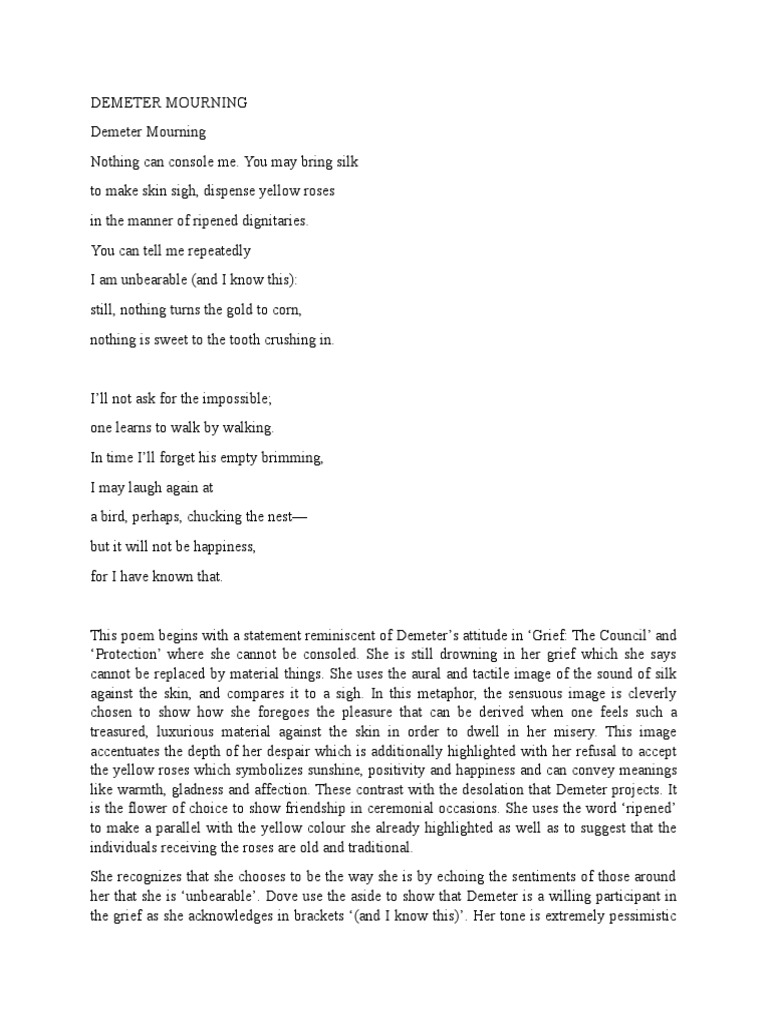 DEMETER MOURNING

Demeter Mourning

Nothing can console me. You may bring silk

to make skin sigh, dispense yellow roses

in the manner of ripened dignitaries.

You can tell me repeatedly

I am unbearable (and I know this):

still, nothing turns the gold to corn,

nothing is sweet to the tooth crushing in.

I'll not ask for the impossible;

one learns to walk by walking.

In time I'll forget his empty brimming,

I may laugh again at

a bird, perhaps, chucking the nest—

but it will not be happiness,

for I have known that.

This poem begins with a statement reminiscent of Demeter's attitude in 'Grief: The Council' and 'Protection' where she cannot be consoled. She is still drowning in her grief which she says cannot be replaced by material things. She uses the aural and tactile image of the sound of silk against the skin, and compares it to a sigh. In this metaphor, the sensuous image is cleverly chosen to show how she foregoes the pleasure that can be derived when one feels such a treasured, luxurious material against the skin in order to dwell in her misery. This image accentuates the depth of her despair which is additionally highlighted with her refusal to accept the yellow roses which symbolizes sunshine, positivity and happiness and can convey meanings like warmth, gladness and affection. These contrast with the desolation that Demeter projects. It is the flower of choice to show friendship in ceremonial occasions. She uses the word 'ripened' to make a parallel with the yellow colour she already highlighted as well as to suggest that the individuals receiving the roses are old and traditional.

She recognizes that she chooses to be the way she is by echoing the sentiments of those around her that she is 'unbearable'. Dove use the aside to show that Demeter is a willing participant in the grief as she acknowledges in brackets '(and I know this)'. Her tone is extremely pessimistic